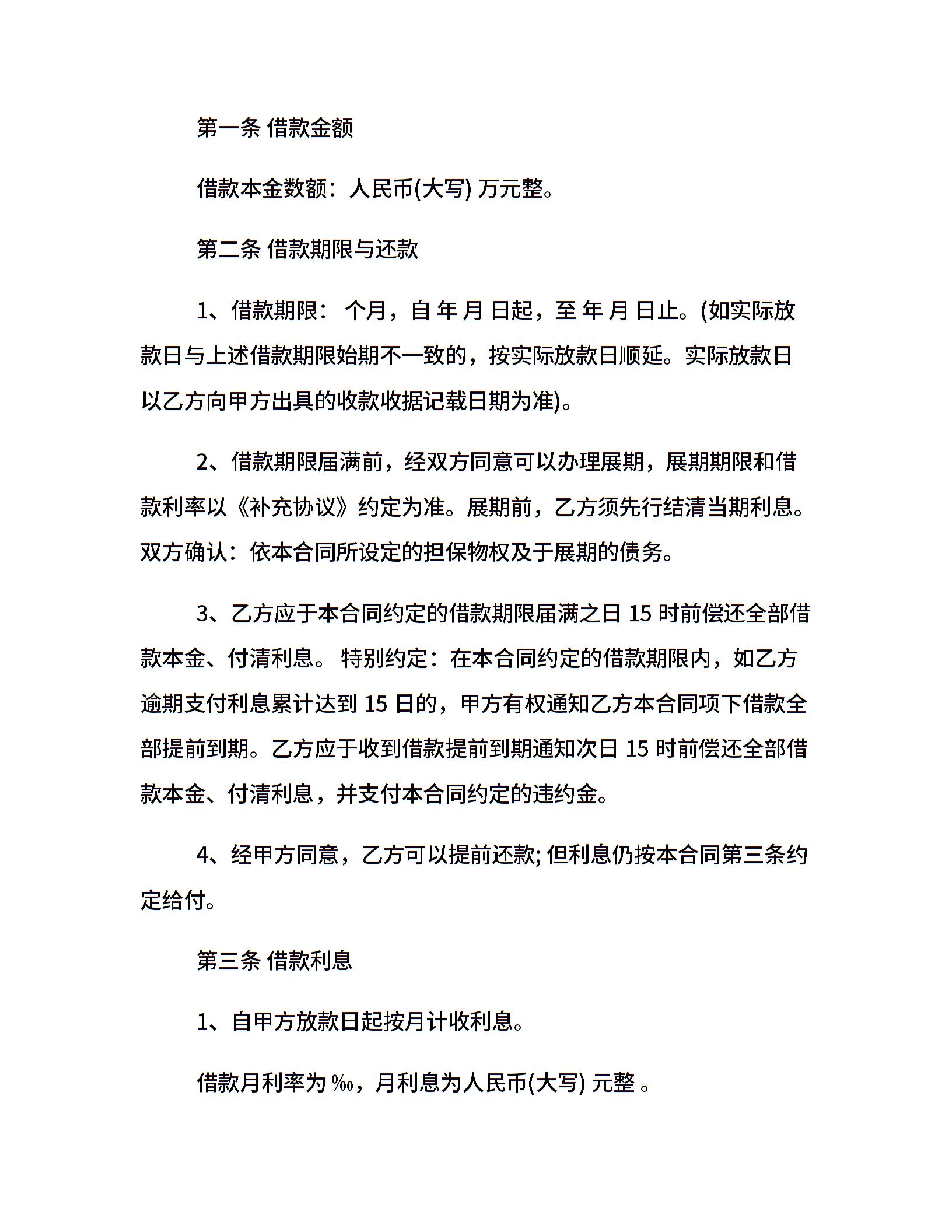 第一条 借款金额

借款本金数额：人民币(大写) 万元整。

第二条 借款期限与还款

1、借款期限： 个月，自 年 月 日起，至 年 月 日止。(如实际放款日与上述借款期限始期不一致的，按实际放款日顺延。实际放款日以乙方向甲方出具的收款收据记载日期为准)。

2、借款期限届满前，经双方同意可以办理展期，展期期限和借款利率以《补充协议》约定为准。展期前，乙方须先行结清当期利息。双方确认：依本合同所设定的担保物权及于展期的债务。

3、乙方应于本合同约定的借款期限届满之日 15 时前偿还全部借款本金、付清利息。 特别约定：在本合同约定的借款期限内，如乙方逾期支付利息累计达到 15 日的，甲方有权通知乙方本合同项下借款全部提前到期。乙方应于收到借款提前到期通知次日 15 时前偿还全部借款本金、付清利息，并支付本合同约定的违约金。

4、经甲方同意，乙方可以提前还款; 但利息仍按本合同第三条约定给付。

第三条 借款利息

1、自甲方放款日起按月计收利息。

借款月利率为 ‰，月利息为人民币(大写) 元整 。